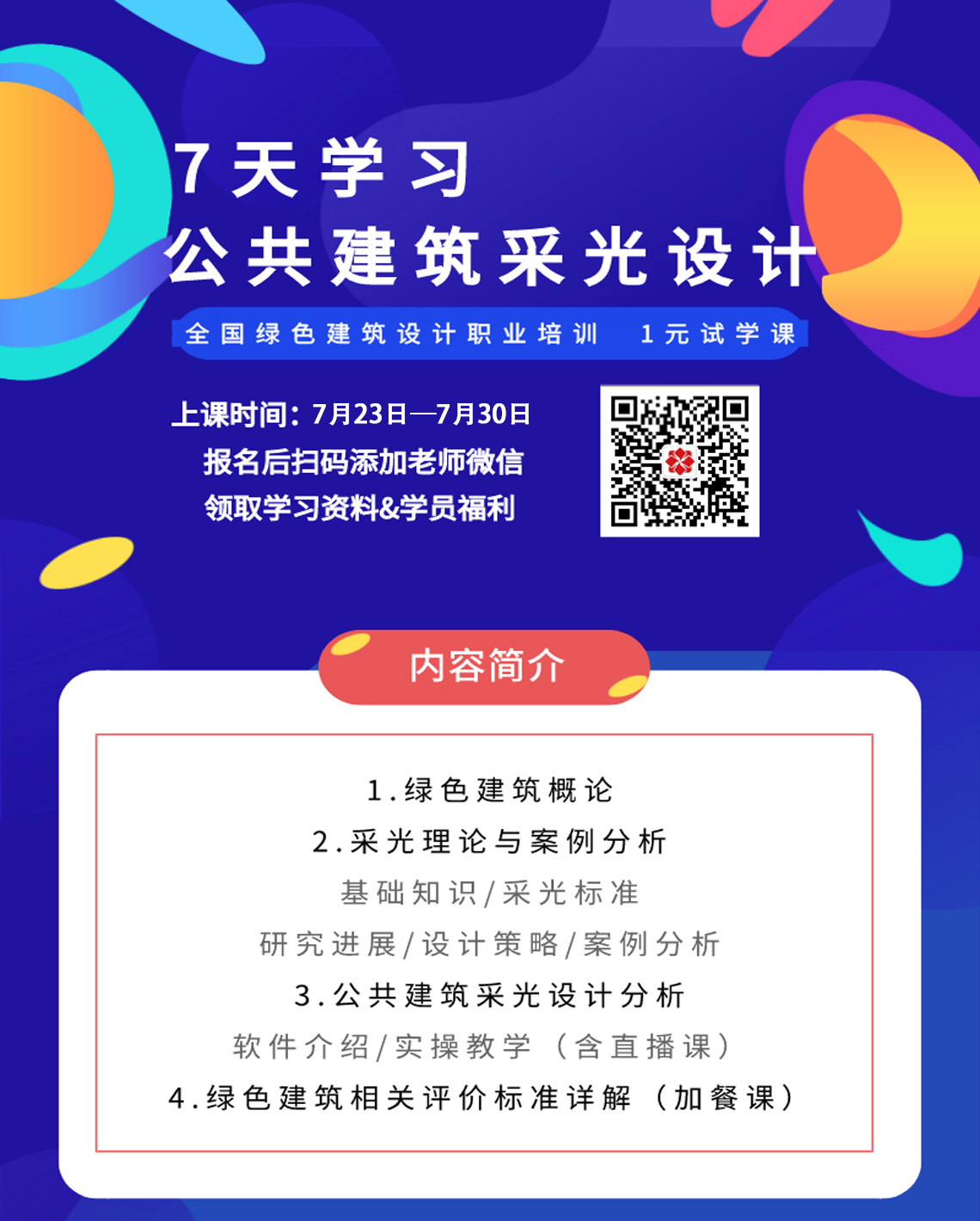 7天学习
公共建筑采光设计

全国绿色建筑设计职业培训 1元试学课

上课时间：7月23日—7月30日
报名后扫码添加老师微信
领取学习资料&学员福利

内容简介

1.绿色建筑概论
2.采光理论与案例分析
基础知识/采光标准
研究进展/设计策略/案例分析
3.公共建筑采光设计分析
软件介绍/实操教学（含直播课）
4.绿色建筑相关评价标准详解（加餐课）